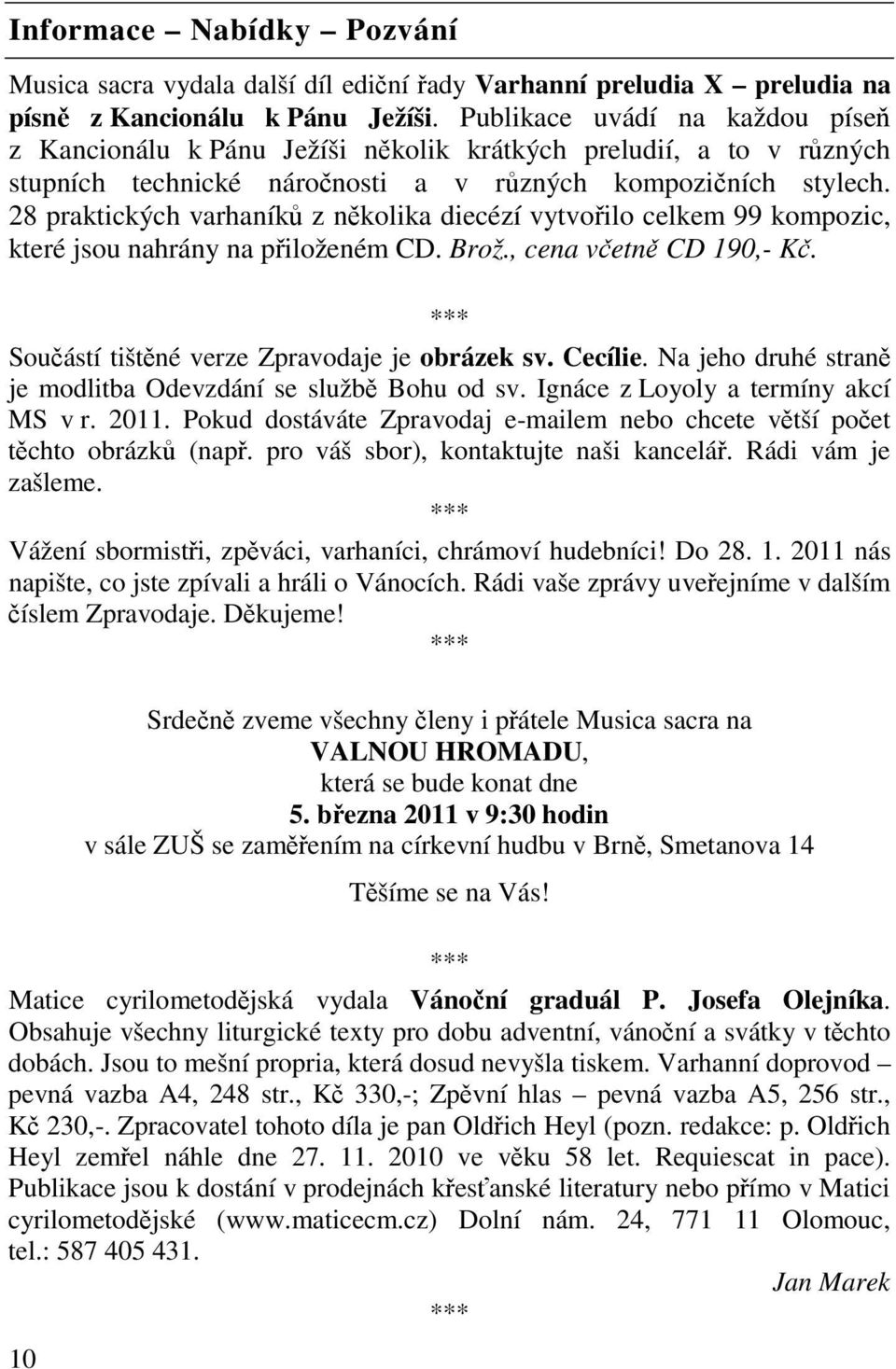 Informace – Nabídky – Pozvání

Musica sacra vydala další díl ediční řady Varhanní preludia X – preludia na písně z Kancionálu k Pánu Ježíši. Publikace uvádí na každou píseň z Kancionálu k Pánu Ježíši několik krátkých preludií, a to v různých stupních technické náročnosti a v různých kompozičních stylech. 28 praktických varhaníků z několika diecézí vytvořilo celkem 99 kompozic, které jsou nahrány na přiloženém CD. Brož., cena včetně CD 190,- Kč.

***

Součástí tištěné verze Zpravodaje je obrázek sv. Cecílie. Na jeho druhé straně je modlitba Odevzdání se službě Bohu od sv. Ignáce z Loyoly a termíny akcí MS v r. 2011. Pokud dostáváte Zpravodaj e-mailem nebo chcete větší počet těchto obrázků (např. pro váš sbor), kontaktujte naši kancelář. Rádi vám je zašleme.

***

Vážení sbormistři, zpěváci, varhaníci, chrámoví hudebníci! Do 28. 1. 2011 nás napište, co jste zpívali a hráli o Vánocích. Rádi vaše zprávy uveřejníme v dalším číslem Zpravodaje. Děkujeme!

***

Srdečně zveme všechny členy i přátele Musica sacra na
VALNOU HROMADU,
která se bude konat dne
5. března 2011 v 9:30 hodin
v sále ZUŠ se zaměřením na církevní hudbu v Brně, Smetanova 14

Těšíme se na Vás!

***

Matice cyrilometodějská vydala Vánoční graduál P. Josefa Olejníka. Obsahuje všechny liturgické texty pro dobu adventní, vánoční a svátky v těchto dobách. Jsou to mešní propria, která dosud nevyšla tiskem. Varhanní doprovod – pevná vazba A4, 248 str., Kč 330,-; Zpěvní hlas – pevná vazba A5, 256 str., Kč 230,-. Zpracovatel tohoto díla je pan Oldřich Heyl (pozn. redakce: p. Oldřich Heyl zemřel náhle dne 27. 11. 2010 ve věku 58 let. Requiescat in pace). Publikace jsou k dostání v prodejnách křesťanské literatury nebo přímo v Matici cyrilometodějské (www.maticecm.cz) Dolní nám. 24, 771 11 Olomouc, tel.: 587 405 431.

Jan Marek

***

10